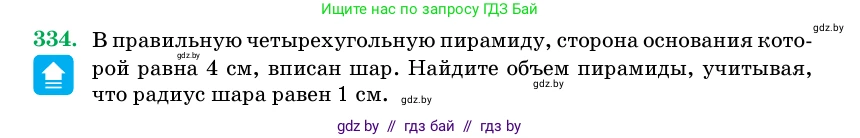 Ищите нас по запросу ГДЗ Бай

gdz.by

334. В правильную четырехугольную пирамиду, сторона основания которой равна 4 см, вписан шар. Найдите объем пирамиды, учитывая, что радиус шара равен 1 см.

gdz.by

gdz.by

gdz.by

gdz by // гдз бай // гдз by